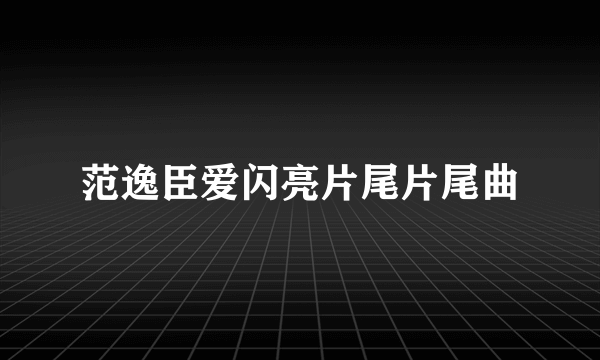 范逸臣爱闪亮片尾片尾曲